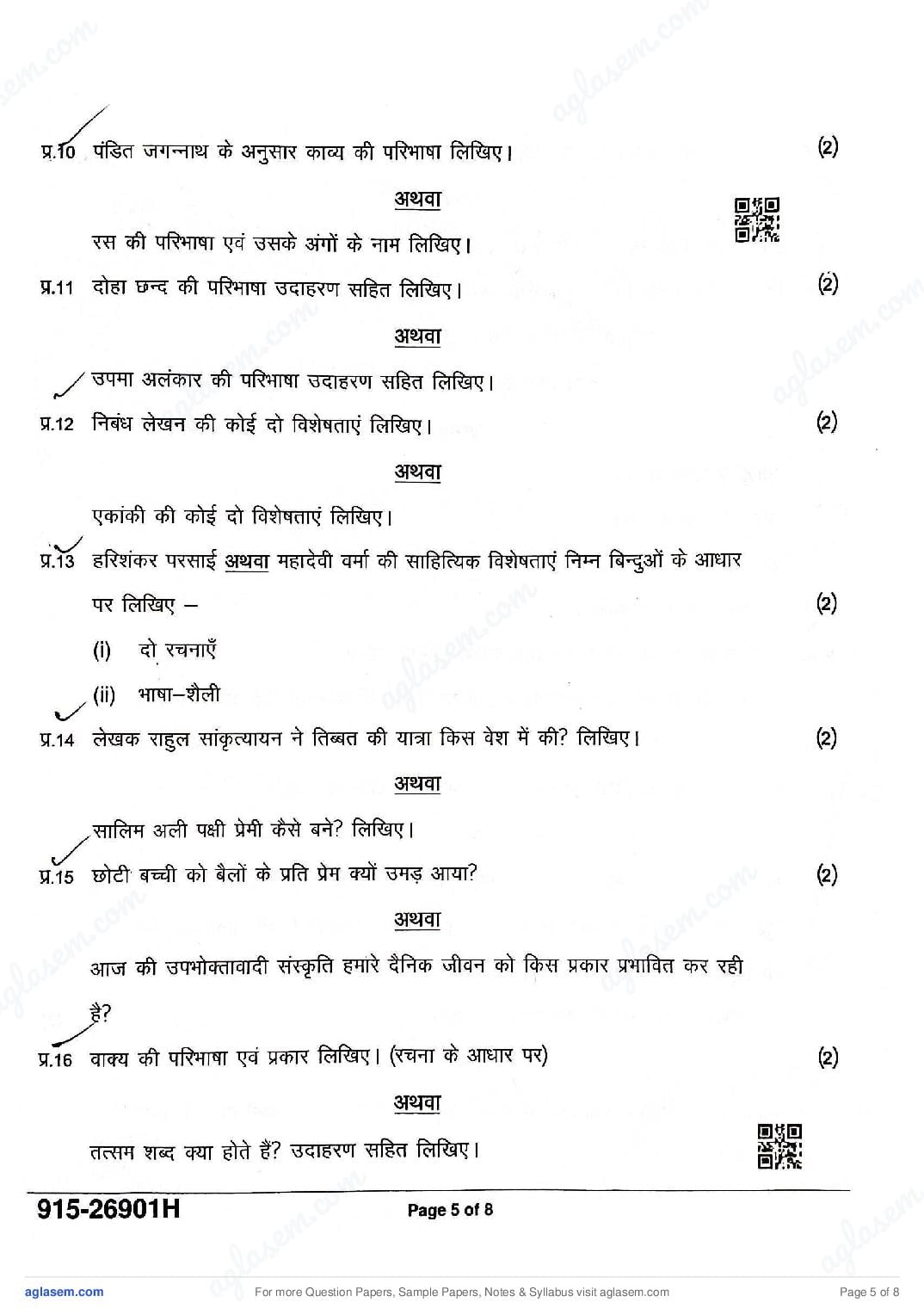 प्र.10 पंडित जगन्नाथ के अनुसार काव्य की परिभाषा लिखिए। (2)

अथवा

रस की परिभाषा एवं उसके अंगों के नाम लिखिए।

प्र.11 दोहा छन्द की परिभाषा उदाहरण सहित लिखिए। (2)

अथवा

उपमा अलंकार की परिभाषा उदाहरण सहित लिखिए।

प्र.12 निबंध लेखन की कोई दो विशेषताएं लिखिए। (2)

अथवा

एकांकी की कोई दो विशेषताएं लिखिए।

प्र.13 हरिशंकर परसाई अथवा महादेवी वर्मा की साहित्यिक विशेषताएं निम्न बिन्दुओं के आधार पर लिखिए – (2)

(i) दो रचनाएँ

(ii) भाषा–शैली

प्र.14 लेखक राहुल सांकृत्यायन ने तिब्बत की यात्रा किस वेश में की? लिखिए। (2)

अथवा

सालिम अली पक्षी प्रेमी कैसे बने? लिखिए।

प्र.15 छोटी बच्ची को बैलों के प्रति प्रेम क्यों उमड़ आया? (2)

अथवा

आज की उपभोक्तावादी संस्कृति हमारे दैनिक जीवन को किस प्रकार प्रभावित कर रही है?

प्र.16 वाक्य की परिभाषा एवं प्रकार लिखिए। (रचना के आधार पर) (2)

अथवा

तत्सम शब्द क्या होते हैं? उदाहरण सहित लिखिए।

915-26901H Page 5 of 8

aglasem.com For more Question Papers, Sample Papers, Notes & Syllabus visit aglasem.com Page 5 of 8